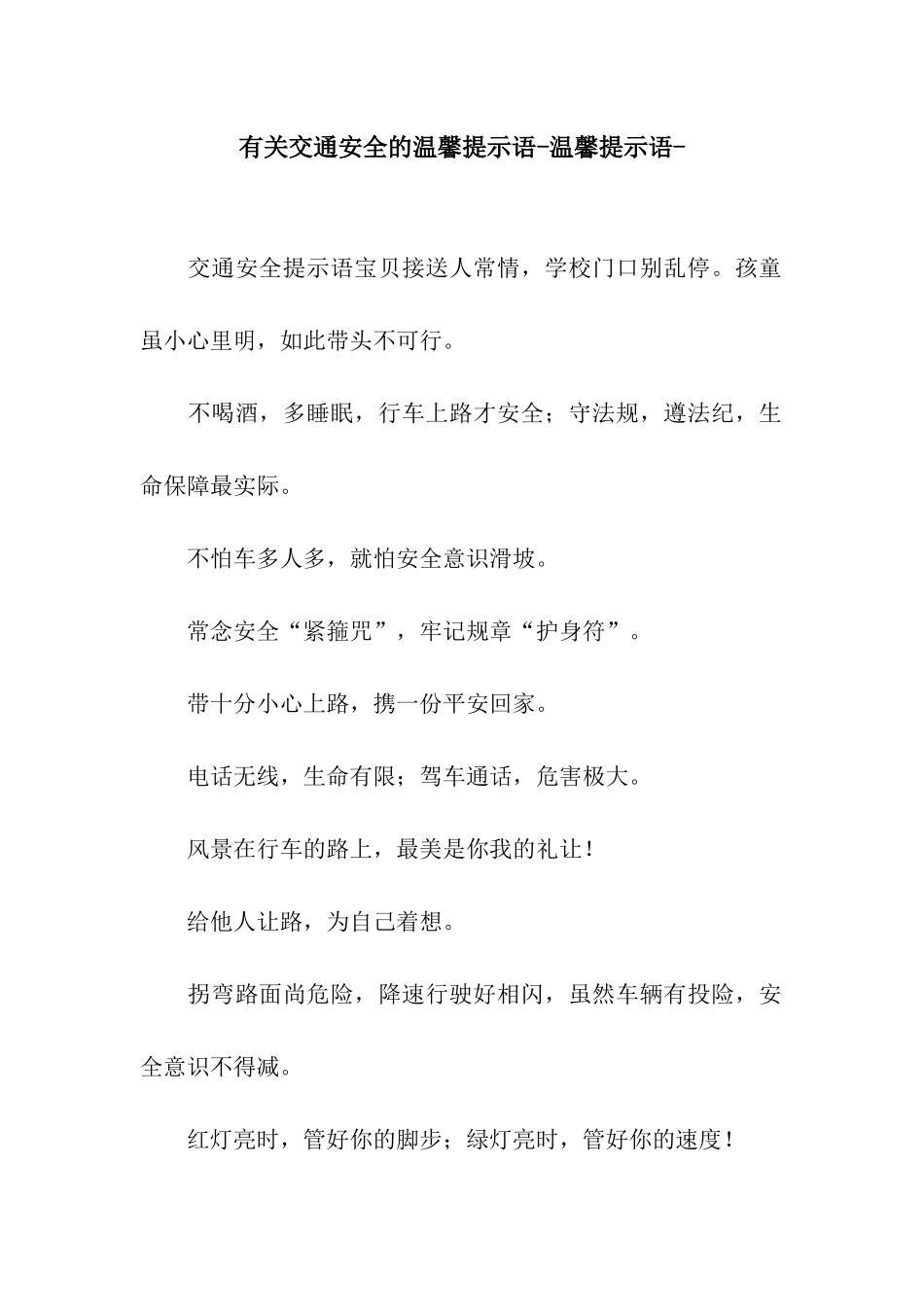 有关交通安全的温馨提示语-温馨提示语-

交通安全提示语宝贝接送人常情，学校门口别乱停。孩童虽小心里明，如此带头不可行。

不喝酒，多睡眠，行车上路才安全；守法规，遵法纪，生命保障最实际。

不怕车多人多，就怕安全意识滑坡。

常念安全“紧箍咒”，牢记规章“护身符”。

带十分小心上路，携一份平安回家。

电话无线，生命有限；驾车通话，危害极大。

风景在行车的路上，最美是你我的礼让！

给他人让路，为自己着想。

拐弯路面尚危险，降速行驶好相闪，虽然车辆有投险，安全意识不得减。

红灯亮时，管好你的脚步；绿灯亮时，管好你的速度！